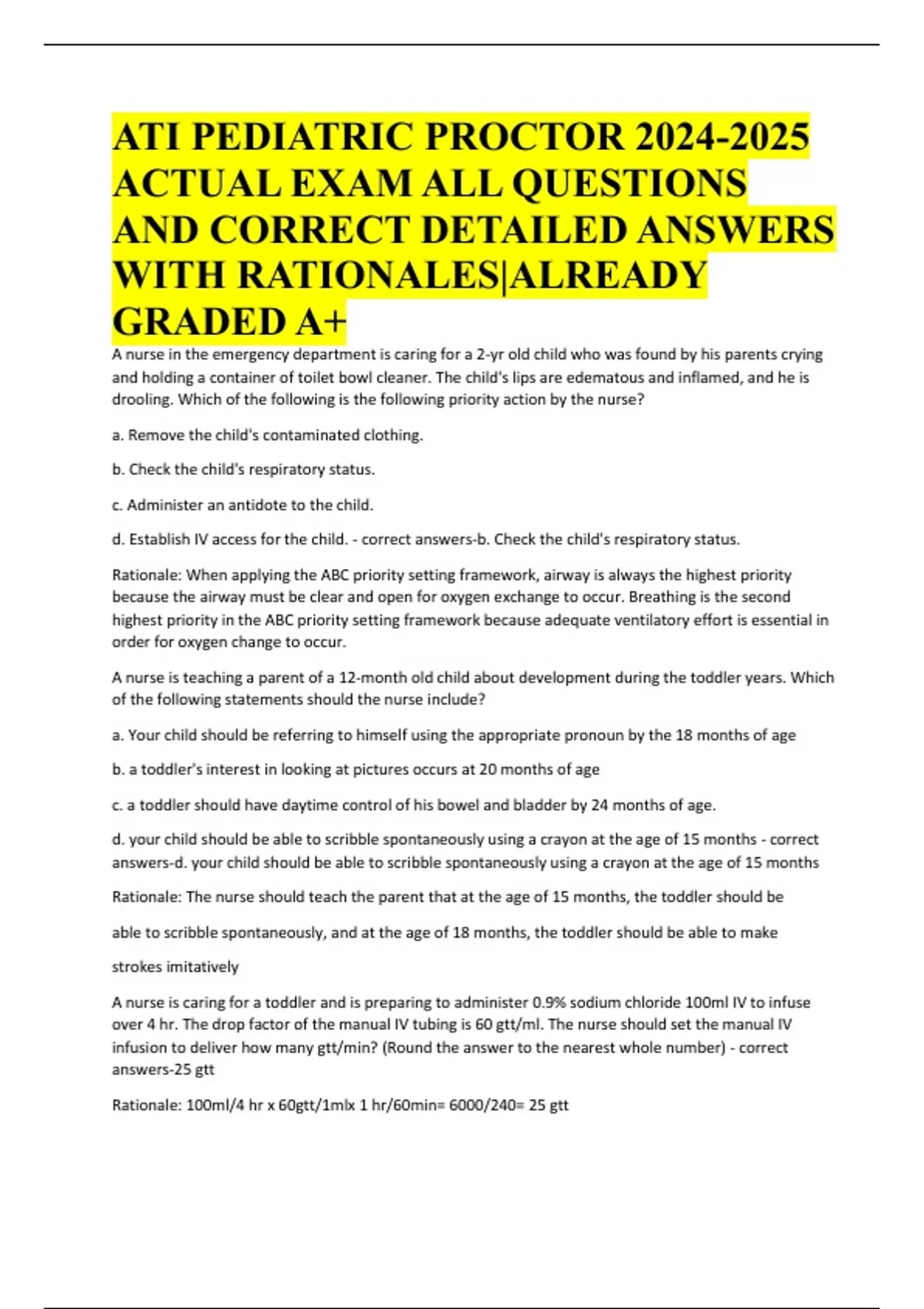 ATI PEDIATRIC PROCTOR 2024-2025 ACTUAL EXAM ALL QUESTIONS AND CORRECT DETAILED ANSWERS WITH RATIONALES|ALREADY GRADED A+

A nurse in the emergency department is caring for a 2-yr old child who was found by his parents crying and holding a container of toilet bowl cleaner. The child's lips are edematous and inflamed, and he is drooling. Which of the following is the following priority action by the nurse?

a. Remove the child's contaminated clothing.

b. Check the child's respiratory status.

c. Administer an antidote to the child.

d. Establish IV access for the child. - correct answers-b. Check the child's respiratory status.

Rationale: When applying the ABC priority setting framework, airway is always the highest priority because the airway must be clear and open for oxygen exchange to occur. Breathing is the second highest priority in the ABC priority setting framework because adequate ventilatory effort is essential in order for oxygen change to occur.

A nurse is teaching a parent of a 12-month old child about development during the toddler years. Which of the following statements should the nurse include?

a. Your child should be referring to himself using the appropriate pronoun by the 18 months of age

b. a toddler's interest in looking at pictures occurs at 20 months of age

c. a toddler should have daytime control of his bowel and bladder by 24 months of age.

d. your child should be able to scribble spontaneously using a crayon at the age of 15 months - correct answers-d. your child should be able to scribble spontaneously using a crayon at the age of 15 months

Rationale: The nurse should teach the parent that at the age of 15 months, the toddler should be

able to scribble spontaneously, and at the age of 18 months, the toddler should be able to make

strokes imitatively

A nurse is caring for a toddler and is preparing to administer 0.9% sodium chloride 100ml IV to infuse over 4 hr. The drop factor of the manual IV tubing is 60 gtt/ml. The nurse should set the manual IV infusion to deliver how many gtt/min? (Round the answer to the nearest whole number) - correct answers-25 gtt

Rationale: 100ml/4 hr x 60gtt/1mlx 1 hr/60min= 6000/240= 25 gtt